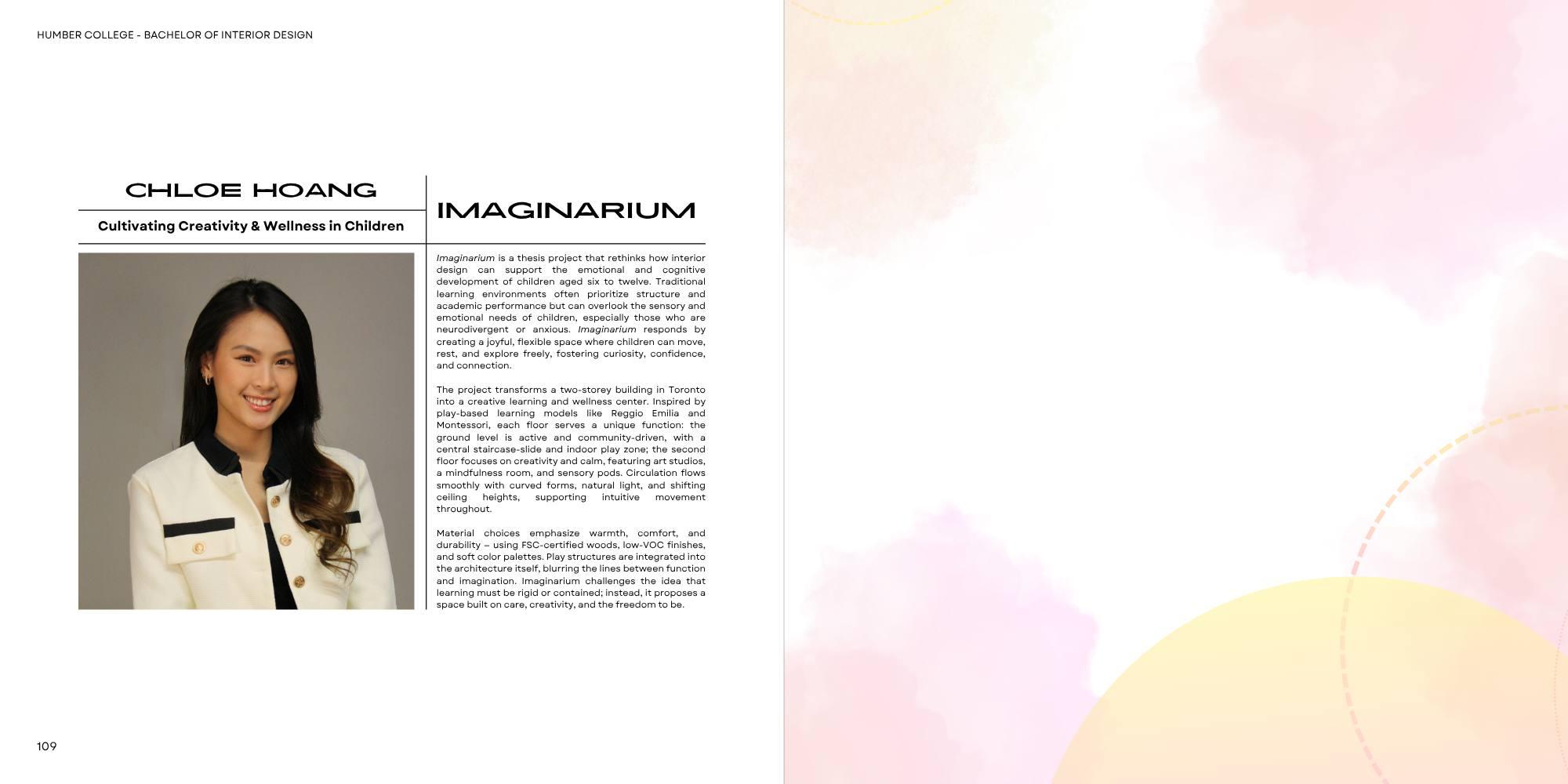 HUMBER COLLEGE - BACHELOR OF INTERIOR DESIGN

CHLOE HOANG

Cultivating Creativity & Wellness in Children

IMAGINARIUM

Imaginarium is a thesis project that rethinks how interior design can support the emotional and cognitive development of children aged six to twelve. Traditional learning environments often prioritize structure and academic performance but can overlook the sensory and emotional needs of children, especially those who are neurodivergent or anxious. Imaginarium responds by creating a joyful, flexible space where children can move, rest, and explore freely, fostering curiosity, confidence, and connection.

The project transforms a two-storey building in Toronto into a creative learning and wellness center. Inspired by play-based learning models like Reggio Emilia and Montessori, each floor serves a unique function: the ground level is active and community-driven, with a central staircase-slide and indoor play zone; the second floor focuses on creativity and calm, featuring art studios, a mindfulness room, and sensory pods. Circulation flows smoothly with curved forms, natural light, and shifting ceiling heights, supporting intuitive movement throughout.

Material choices emphasize warmth, comfort, and durability – using FSC-certified woods, low-VOC finishes, and soft color palettes. Play structures are integrated into the architecture itself, blurring the lines between function and imagination. Imaginarium challenges the idea that learning must be rigid or contained; instead, it proposes a space built on care, creativity, and the freedom to be.

109